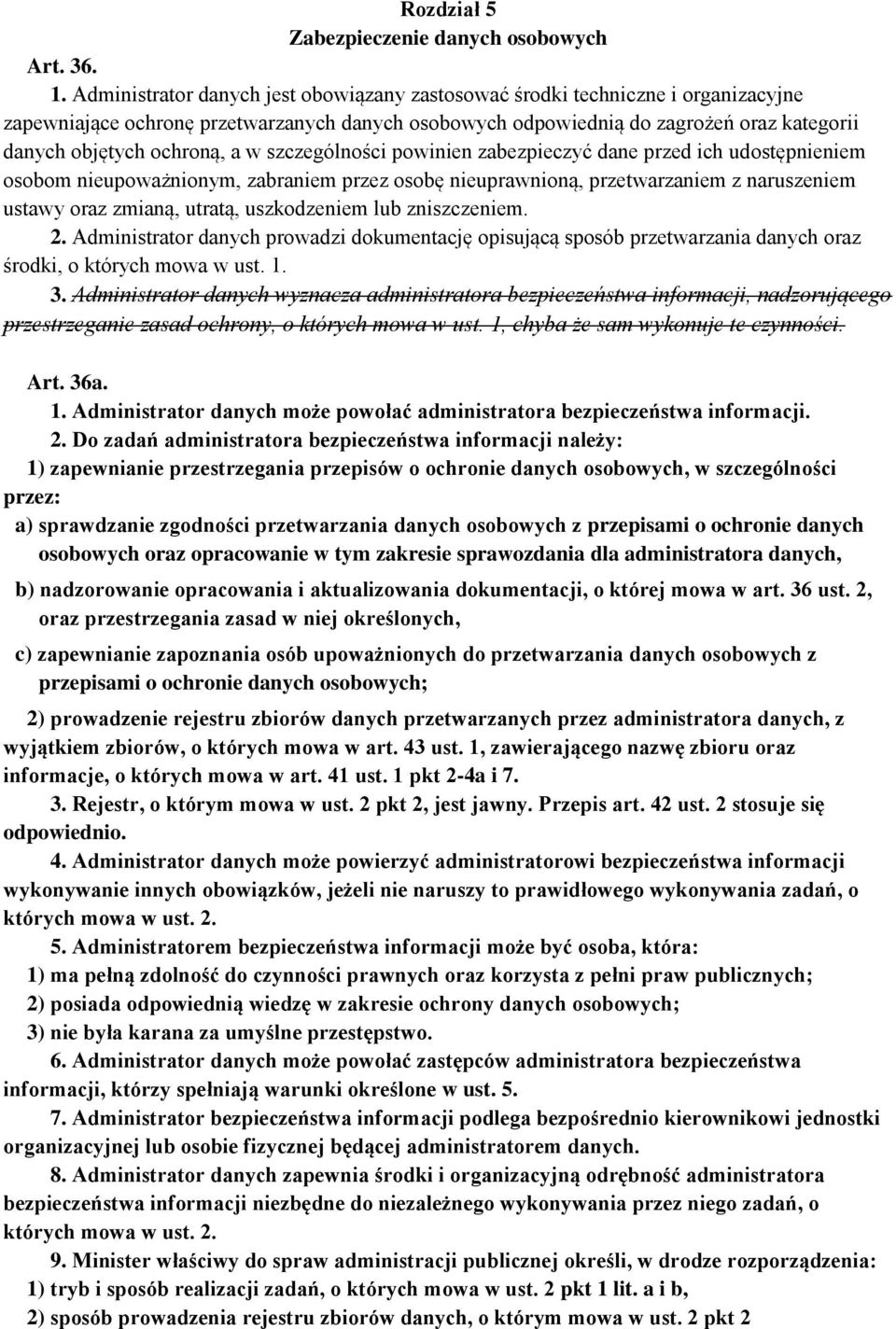 Rozdział 5
Zabezpieczenie danych osobowych

Art. 36.

1. Administrator danych jest obowiązany zastosować środki techniczne i organizacyjne zapewniające ochronę przetwarzanych danych osobowych odpowiednią do zagrożeń oraz kategorii danych objętych ochroną, a w szczególności powinien zabezpieczyć dane przed ich udostępnieniem osobom nieupoważnionym, zabraniem przez osobę nieuprawnioną, przetwarzaniem z naruszeniem ustawy oraz zmianą, utratą, uszkodzeniem lub zniszczeniem.

2. Administrator danych prowadzi dokumentację opisującą sposób przetwarzania danych oraz środki, o których mowa w ust. 1.

3. Administrator danych wyznacza administratora bezpieczeństwa informacji, nadzorującego przestrzeganie zasad ochrony, o których mowa w ust. 1, chyba że sam wykonuje te czynności.

Art. 36a.

1. Administrator danych może powołać administratora bezpieczeństwa informacji.

2. Do zadań administratora bezpieczeństwa informacji należy:

1) zapewnianie przestrzegania przepisów o ochronie danych osobowych, w szczególności przez:

a) sprawdzanie zgodności przetwarzania danych osobowych z przepisami o ochronie danych osobowych oraz opracowanie w tym zakresie sprawozdania dla administratora danych,

b) nadzorowanie opracowania i aktualizowania dokumentacji, o której mowa w art. 36 ust. 2, oraz przestrzegania zasad w niej określonych,

c) zapewnianie zapoznania osób upoważnionych do przetwarzania danych osobowych z przepisami o ochronie danych osobowych;

2) prowadzenie rejestru zbiorów danych przetwarzanych przez administratora danych, z wyjątkiem zbiorów, o których mowa w art. 43 ust. 1, zawierającego nazwę zbioru oraz informacje, o których mowa w art. 41 ust. 1 pkt 2-4a i 7.

3. Rejestr, o którym mowa w ust. 2 pkt 2, jest jawny. Przepis art. 42 ust. 2 stosuje się odpowiednio.

4. Administrator danych może powierzyć administratorowi bezpieczeństwa informacji wykonywanie innych obowiązków, jeżeli nie naruszy to prawidłowego wykonywania zadań, o których mowa w ust. 2.

5. Administratorem bezpieczeństwa informacji może być osoba, która:

1) ma pełną zdolność do czynności prawnych oraz korzysta z pełni praw publicznych;

2) posiada odpowiednią wiedzę w zakresie ochrony danych osobowych;

3) nie była karana za umyślne przestępstwo.

6. Administrator danych może powołać zastępców administratora bezpieczeństwa informacji, którzy spełniają warunki określone w ust. 5.

7. Administrator bezpieczeństwa informacji podlega bezpośrednio kierownikowi jednostki organizacyjnej lub osobie fizycznej będącej administratorem danych.

8. Administrator danych zapewnia środki i organizacyjną odrębność administratora bezpieczeństwa informacji niezbędne do niezależnego wykonywania przez niego zadań, o których mowa w ust. 2.

9. Minister właściwy do spraw administracji publicznej określi, w drodze rozporządzenia:

1) tryb i sposób realizacji zadań, o których mowa w ust. 2 pkt 1 lit. a i b,

2) sposób prowadzenia rejestru zbiorów danych, o którym mowa w ust. 2 pkt 2